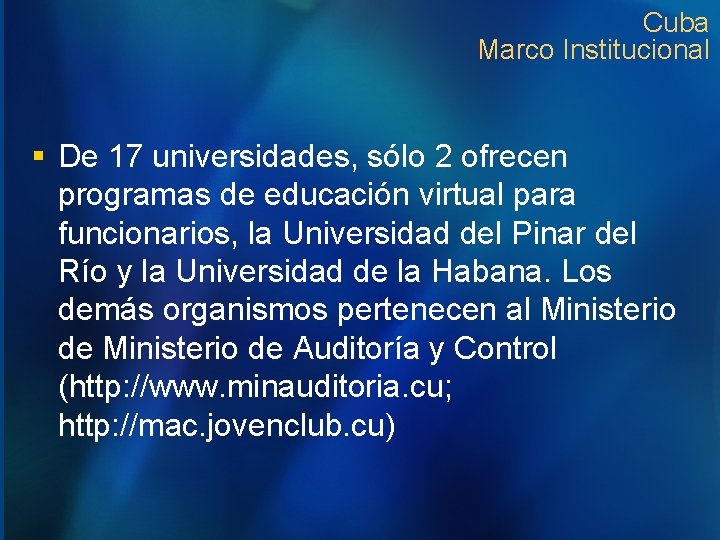 Cuba
Marco Institucional

▪ De 17 universidades, sólo 2 ofrecen programas de educación virtual para funcionarios, la Universidad del Pinar del Río y la Universidad de la Habana. Los demás organismos pertenecen al Ministerio de Ministerio de Auditoría y Control (http://www.minauditoria.cu; http://mac.jovenclub.cu)